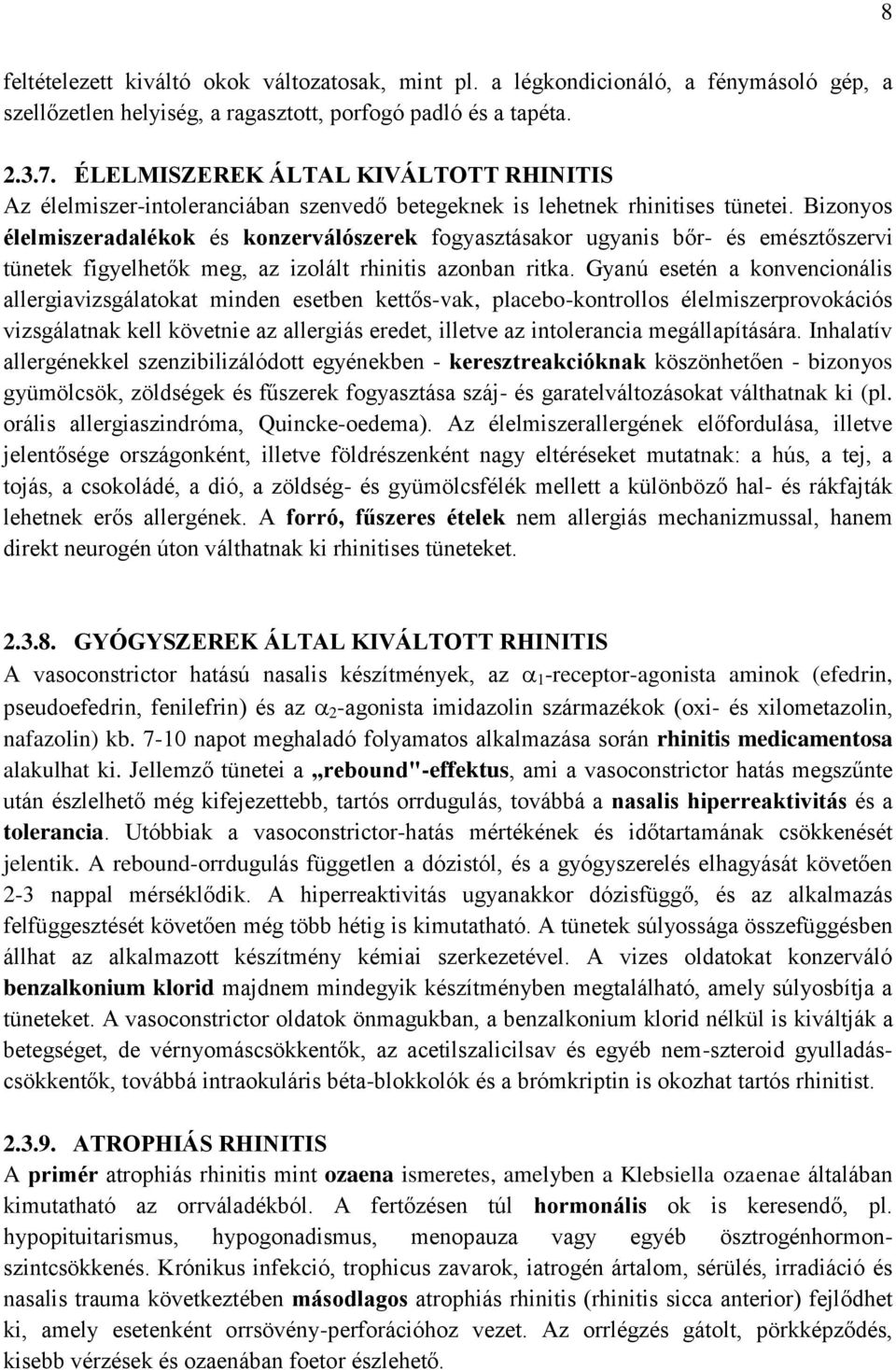 8

feltételezett kiváltó okok változatosak, mint pl. a légkondicionáló, a fénymásoló gép, a szellőzetlen helyiség, a ragasztott, porfogó padló és a tapéta.

2.3.7. ÉLELMISZEREK ÁLTAL KIVÁLTOTT RHINITIS
Az élelmiszer-intoleranciában szenvedő betegeknek is lehetnek rhinitises tünetei. Bizonyos élelmiszeradalékok és konzerválószerek fogyasztásakor ugyanis bőr- és emésztőszervi tünetek figyelhetők meg, az izolált rhinitis azonban ritka. Gyanú esetén a konvencionális allergiavizsgálatokat minden esetben kettős-vak, placebo-kontrollos élelmiszerprovokációs vizsgálatnak kell követnie az allergiás eredet, illetve az intolerancia megállapítására. Inhalatív allergénekkel szenzibilizálódott egyénekben - keresztreakcióknak köszönhetően - bizonyos gyümölcsök, zöldségek és fűszerek fogyasztása száj- és garatelváltozásokat válthatnak ki (pl. orális allergiaszindróma, Quincke-oedema). Az élelmiszerallergének előfordulása, illetve jelentősége országonként, illetve földrészenként nagy eltéréseket mutatnak: a hús, a tej, a tojás, a csokoládé, a dió, a zöldség- és gyümölcsfélék mellett a különböző hal- és rákfajták lehetnek erős allergének. A forró, fűszeres ételek nem allergiás mechanizmussal, hanem direkt neurogén úton válthatnak ki rhinitises tüneteket.

2.3.8. GYÓGYSZEREK ÁLTAL KIVÁLTOTT RHINITIS
A vasoconstrictor hatású nasalis készítmények, az $\alpha_1$-receptor-agonista aminok (efedrin, pseudoefedrin, fenilefrin) és az $\alpha_2$-agonista imidazolin származékok (oxi- és xilometazolin, nafazolin) kb. 7-10 napot meghaladó folyamatos alkalmazása során rhinitis medicamentosa alakulhat ki. Jellemző tünetei a „rebound"-effektus, ami a vasoconstrictor hatás megszűnte után észlelhető még kifejezettebb, tartós orrdugulás, továbbá a nasalis hiperreaktivitás és a tolerancia. Utóbbiak a vasoconstrictor-hatás mértékének és időtartamának csökkenését jelentik. A rebound-orrdugulás független a dózistól, és a gyógyszerelés elhagyását követően 2-3 nappal mérséklődik. A hiperreaktivitás ugyanakkor dózisfüggő, és az alkalmazás felfüggesztését követően még több hétig is kimutatható. A tünetek súlyossága összefüggésben állhat az alkalmazott készítmény kémiai szerkezetével. A vizes oldatokat konzerváló benzalkonium klorid majdnem mindegyik készítményben megtalálható, amely súlyosbítja a tüneteket. A vasoconstrictor oldatok önmagukban, a benzalkonium klorid nélkül is kiváltják a betegséget, de vérnyomáscsökkentők, az acetilszalicilsav és egyéb nem-szteroid gyulladáscsökkentők, továbbá intraokuláris béta-blokkolók és a brómkriptin is okozhat tartós rhinitist.

2.3.9. ATROPHIÁS RHINITIS
A primér atrophiás rhinitis mint ozaena ismeretes, amelyben a Klebsiella ozaenae általában kimutatható az orrváladékból. A fertőzésen túl hormonális ok is keresendő, pl. hypopituitarismus, hypogonadismus, menopauza vagy egyéb ösztrogénhormonszintcsökkenés. Krónikus infekció, trophicus zavarok, iatrogén ártalom, sérülés, irradiáció és nasalis trauma következtében másodlagos atrophiás rhinitis (rhinitis sicca anterior) fejlődhet ki, amely esetenként orrsövény-perforációhoz vezet. Az orrlégzés gátolt, pörkképződés, kisebb vérzések és ozaenában foetor észlelhető.